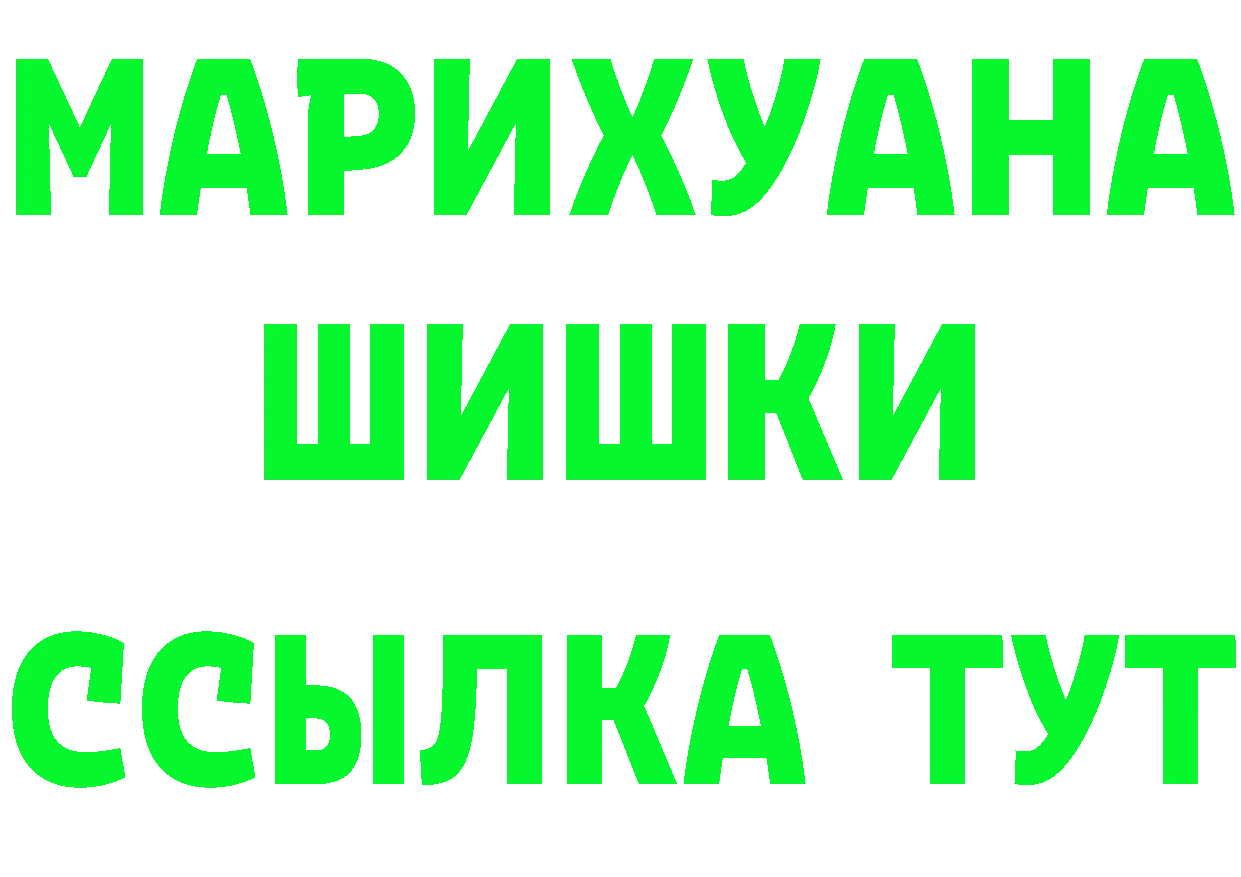 МАРИХУАНА
ШИШКИ
ССЫЛКА ТУТ